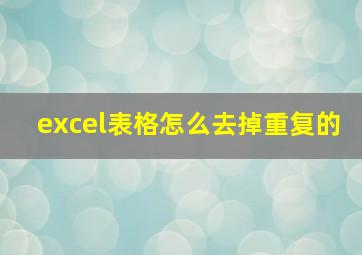 excel表格怎么去掉重复的